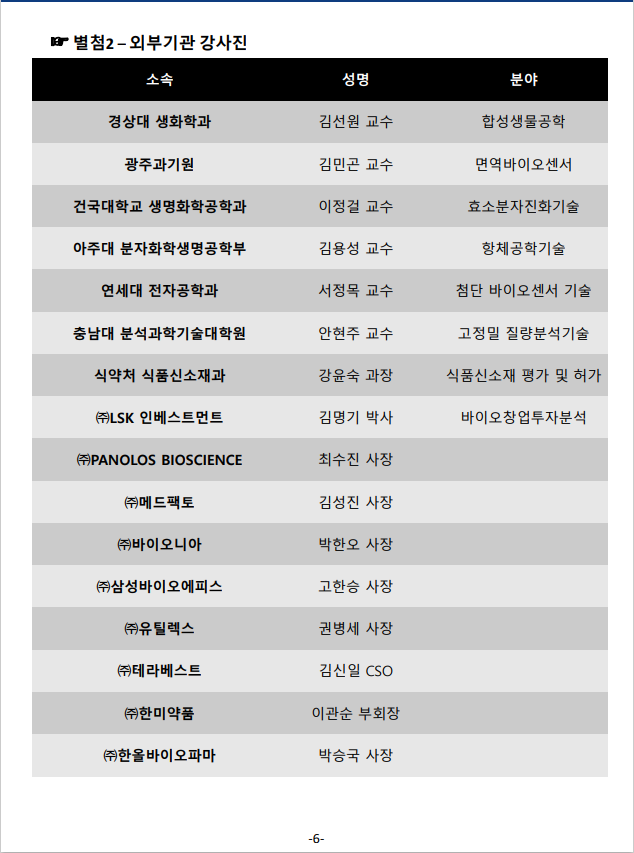 ☞ 별첨2 – 외부기관 강사진

| 소속 | 성명 | 분야 |
|---|---|---|
| 경상대 생화학과 | 김선원 교수 | 합성생물공학 |
| 광주과기원 | 김민곤 교수 | 면역바이오센서 |
| 건국대학교 생명화학공학과 | 이정걸 교수 | 효소분자진화기술 |
| 아주대 분자화학생명공학부 | 김용성 교수 | 항체공학기술 |
| 연세대 전자공학과 | 서정목 교수 | 첨단 바이오센서 기술 |
| 충남대 분석과학기술대학원 | 안현주 교수 | 고정밀 질량분석기술 |
| 식약처 식품신소재과 | 강윤숙 과장 | 식품신소재 평가 및 허가 |
| ㈜LSK 인베스트먼트 | 김명기 박사 | 바이오창업투자분석 |
| ㈜PANOLOS BIOSCIENCE | 최수진 사장 | |
| ㈜메드팩토 | 김성진 사장 | |
| ㈜바이오니아 | 박한오 사장 | |
| ㈜삼성바이오에피스 | 고한승 사장 | |
| ㈜유틸렉스 | 권병세 사장 | |
| ㈜테라베스트 | 김신일 CSO | |
| ㈜한미약품 | 이관순 부회장 | |
| ㈜한올바이오파마 | 박승국 사장 | |

-6-